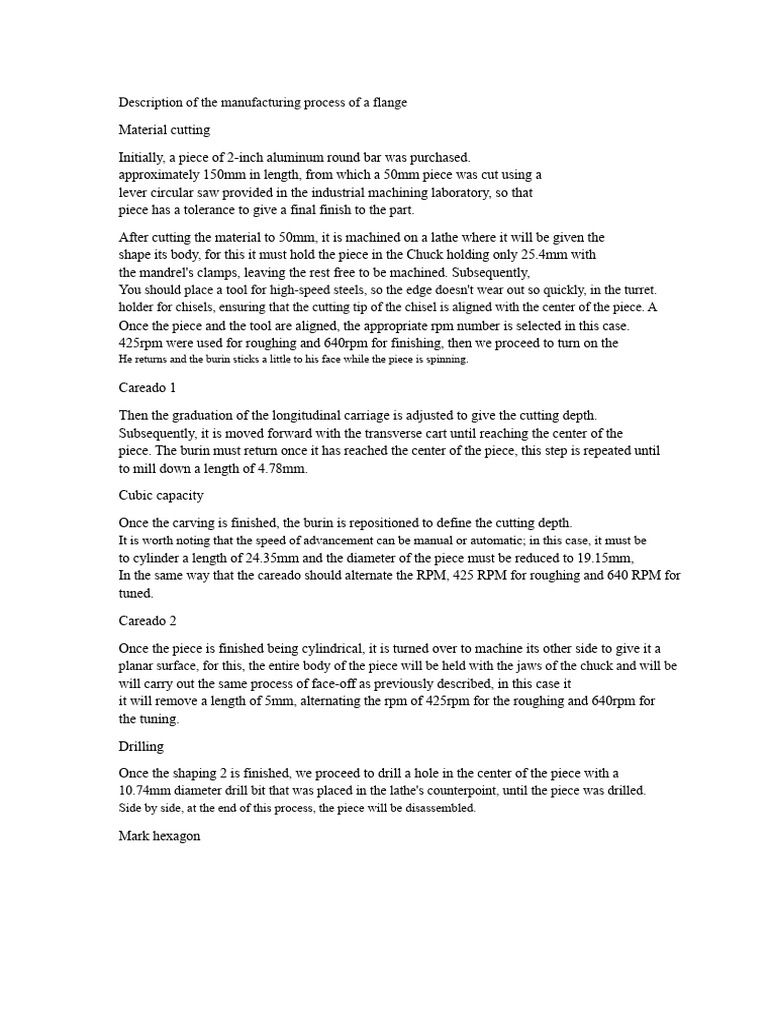 Description of the manufacturing process of a flange

Material cutting

Initially, a piece of 2-inch aluminum round bar was purchased. approximately 150mm in length, from which a 50mm piece was cut using a lever circular saw provided in the industrial machining laboratory, so that piece has a tolerance to give a final finish to the part.

After cutting the material to 50mm, it is machined on a lathe where it will be given the shape its body, for this it must hold the piece in the Chuck holding only 25.4mm with the mandrel's clamps, leaving the rest free to be machined. Subsequently, You should place a tool for high-speed steels, so the edge doesn't wear out so quickly, in the turret. holder for chisels, ensuring that the cutting tip of the chisel is aligned with the center of the piece. A Once the piece and the tool are aligned, the appropriate rpm number is selected in this case. 425rpm were used for roughing and 640rpm for finishing, then we proceed to turn on the He returns and the burin sticks a little to his face while the piece is spinning.

Careado 1

Then the graduation of the longitudinal carriage is adjusted to give the cutting depth. Subsequently, it is moved forward with the transverse cart until reaching the center of the piece. The burin must return once it has reached the center of the piece, this step is repeated until to mill down a length of 4.78mm.

Cubic capacity

Once the carving is finished, the burin is repositioned to define the cutting depth. It is worth noting that the speed of advancement can be manual or automatic; in this case, it must be to cylinder a length of 24.35mm and the diameter of the piece must be reduced to 19.15mm, In the same way that the careado should alternate the RPM, 425 RPM for roughing and 640 RPM for tuned.

Careado 2

Once the piece is finished being cylindrical, it is turned over to machine its other side to give it a planar surface, for this, the entire body of the piece will be held with the jaws of the chuck and will be will carry out the same process of face-off as previously described, in this case it it will remove a length of 5mm, alternating the rpm of 425rpm for the roughing and 640rpm for the tuning.

Drilling

Once the shaping 2 is finished, we proceed to drill a hole in the center of the piece with a 10.74mm diameter drill bit that was placed in the lathe's counterpoint, until the piece was drilled. Side by side, at the end of this process, the piece will be disassembled.

Mark hexagon